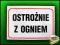 OSTROŻNIE
Z OGNIEM